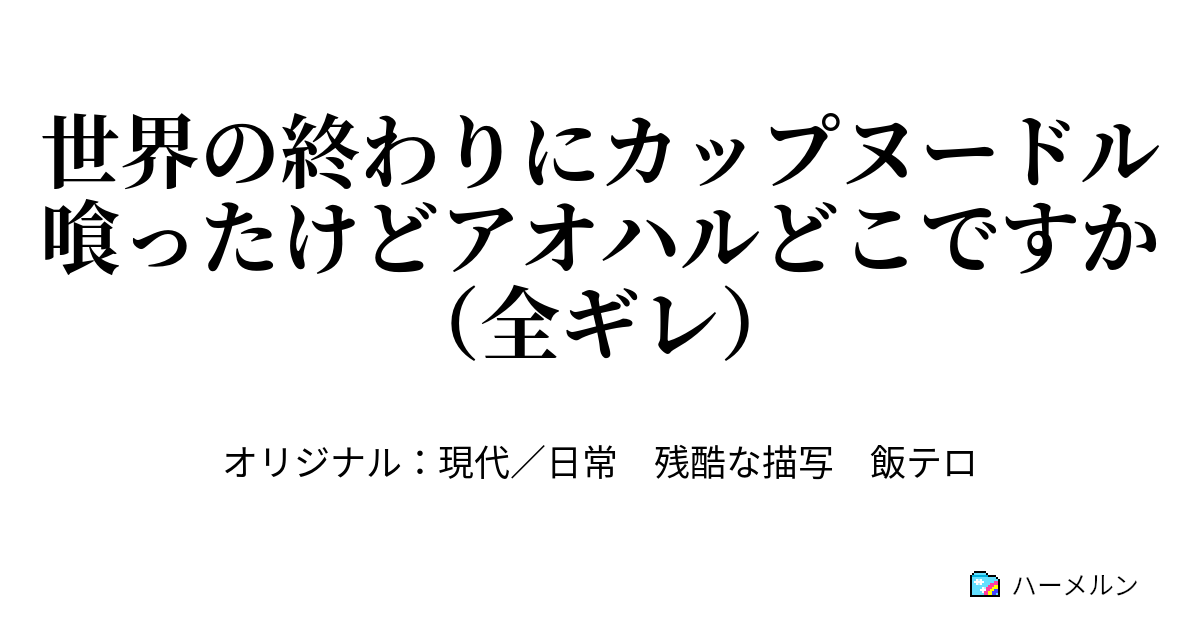 世界の終わりにカップヌードル喰ったけどアオハルどこですか（全ギレ）

オリジナル：現代／日常　残酷な描写　飯テロ

ハーメルン